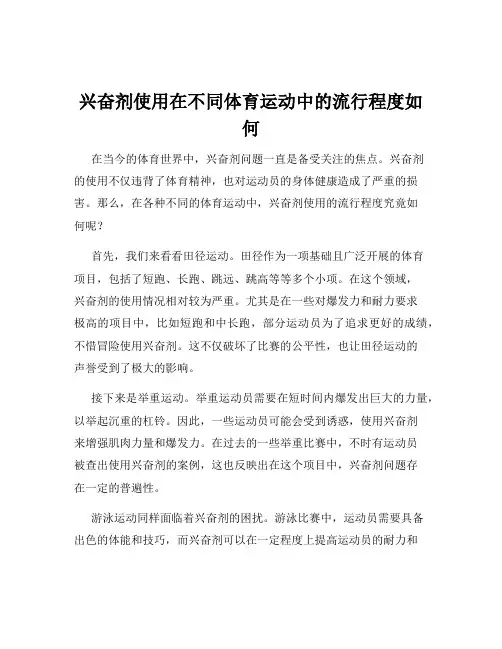 兴奋剂使用在不同体育运动中的流行程度如何

在当今的体育世界中，兴奋剂问题一直是备受关注的焦点。兴奋剂的使用不仅违背了体育精神，也对运动员的身体健康造成了严重的损害。那么，在各种不同的体育运动中，兴奋剂使用的流行程度究竟如何呢？

首先，我们来看看田径运动。田径作为一项基础且广泛开展的体育项目，包括了短跑、长跑、跳远、跳高等等多个小项。在这个领域，兴奋剂的使用情况相对较为严重。尤其是在一些对爆发力和耐力要求极高的项目中，比如短跑和中长跑，部分运动员为了追求更好的成绩，不惜冒险使用兴奋剂。这不仅破坏了比赛的公平性，也让田径运动的声誉受到了极大的影响。

接下来是举重运动。举重运动员需要在短时间内爆发出巨大的力量，以举起沉重的杠铃。因此，一些运动员可能会受到诱惑，使用兴奋剂来增强肌肉力量和爆发力。在过去的一些举重比赛中，不时有运动员被查出使用兴奋剂的案例，这也反映出在这个项目中，兴奋剂问题存在一定的普遍性。

游泳运动同样面临着兴奋剂的困扰。游泳比赛中，运动员需要具备出色的体能和技巧，而兴奋剂可以在一定程度上提高运动员的耐力和